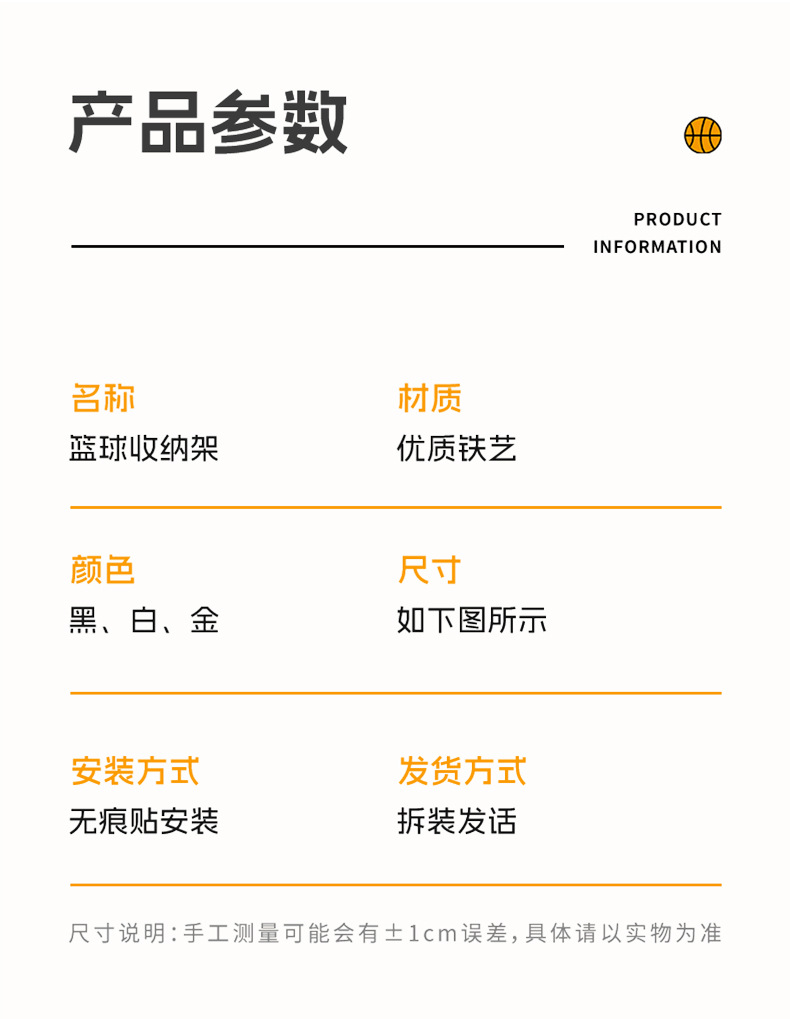 产品参数

PRODUCT
INFORMATION

名称
篮球收纳架

材质
优质铁艺

颜色
黑、白、金

尺寸
如下图所示

安装方式
无痕贴安装

发货方式
拆装发话

尺寸说明:手工测量可能会有±1cm误差,具体请以实物为准